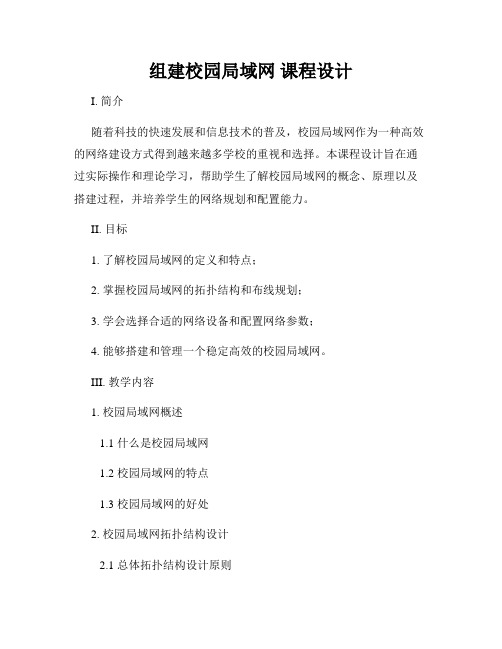 组建校园局域网 课程设计

I. 简介

随着科技的快速发展和信息技术的普及，校园局域网作为一种高效的网络建设方式得到越来越多学校的重视和选择。本课程设计旨在通过实际操作和理论学习，帮助学生了解校园局域网的概念、原理以及搭建过程，并培养学生的网络规划和配置能力。

II. 目标

1. 了解校园局域网的定义和特点；

2. 掌握校园局域网的拓扑结构和布线规划；

3. 学会选择合适的网络设备和配置网络参数；

4. 能够搭建和管理一个稳定高效的校园局域网。

III. 教学内容

1. 校园局域网概述

1.1 什么是校园局域网

1.2 校园局域网的特点

1.3 校园局域网的好处

2. 校园局域网拓扑结构设计

2.1 总体拓扑结构设计原则